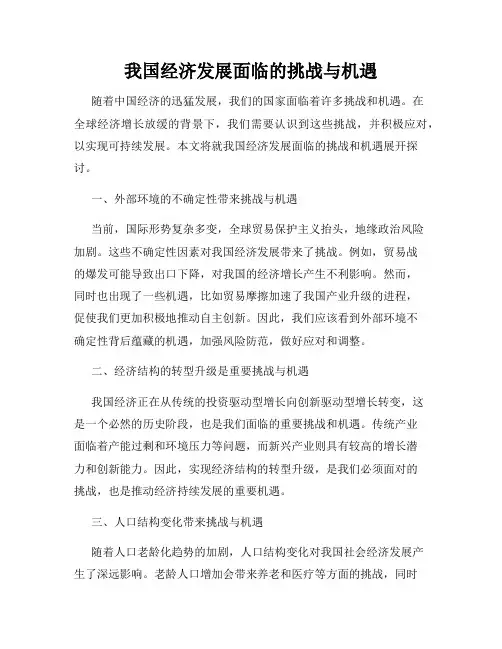 我国经济发展面临的挑战与机遇

随着中国经济的迅猛发展，我们的国家面临着许多挑战和机遇。在全球经济增长放缓的背景下，我们需要认识到这些挑战，并积极应对，以实现可持续发展。本文将就我国经济发展面临的挑战和机遇展开探讨。

一、外部环境的不确定性带来挑战与机遇

当前，国际形势复杂多变，全球贸易保护主义抬头，地缘政治风险加剧。这些不确定性因素对我国经济发展带来了挑战。例如，贸易战的爆发可能导致出口下降，对我国的经济增长产生不利影响。然而，同时也出现了一些机遇，比如贸易摩擦加速了我国产业升级的进程，促使我们更加积极地推动自主创新。因此，我们应该看到外部环境不确定性背后蕴藏的机遇，加强风险防范，做好应对和调整。

二、经济结构的转型升级是重要挑战与机遇

我国经济正在从传统的投资驱动型增长向创新驱动型增长转变，这是一个必然的历史阶段，也是我们面临的重要挑战和机遇。传统产业面临着产能过剩和环境压力等问题，而新兴产业则具有较高的增长潜力和创新能力。因此，实现经济结构的转型升级，是我们必须面对的挑战，也是推动经济持续发展的重要机遇。

三、人口结构变化带来挑战与机遇

随着人口老龄化趋势的加剧，人口结构变化对我国社会经济发展产生了深远影响。老龄人口增加会带来养老和医疗等方面的挑战，同时